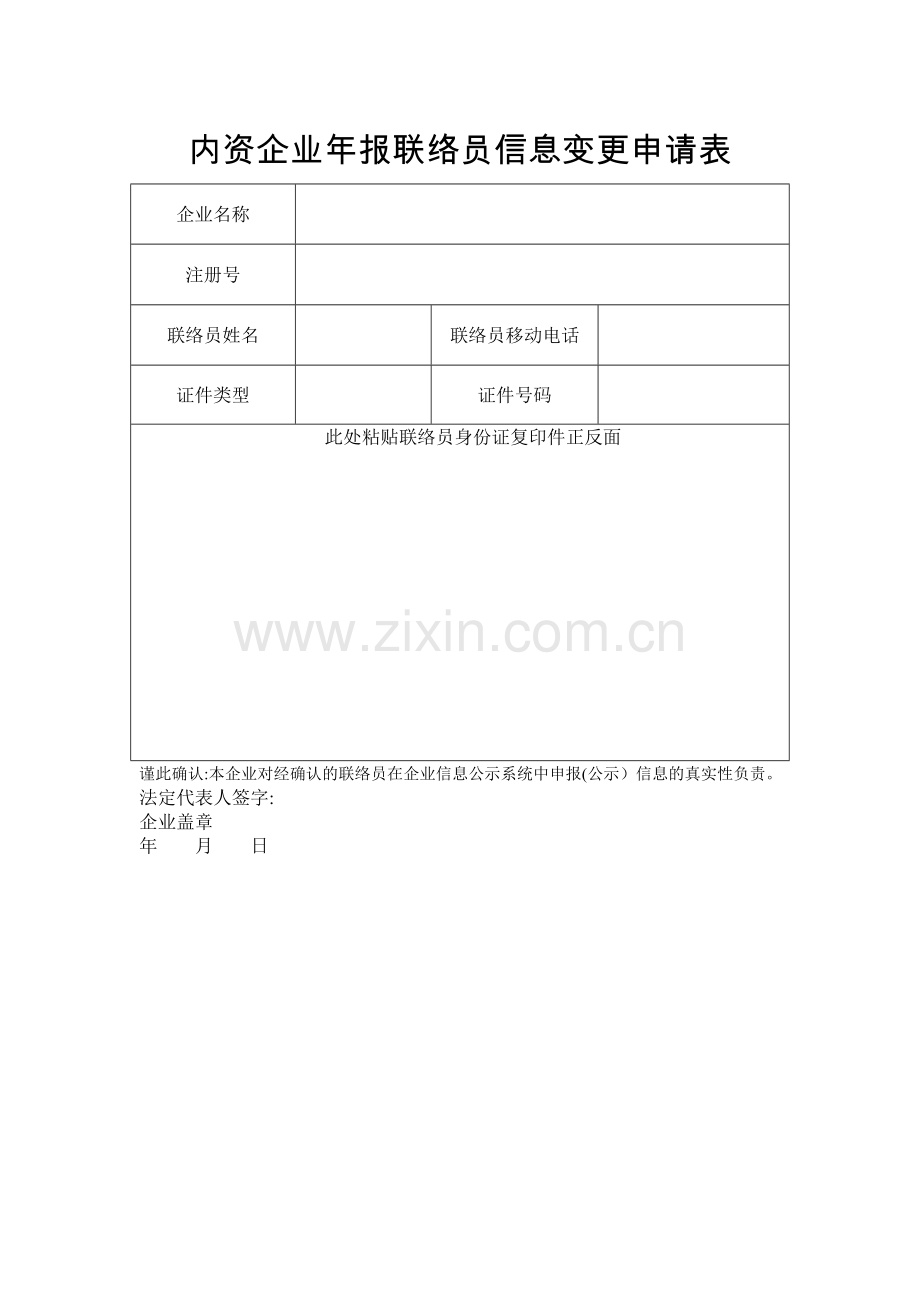 内资企业年报联络员信息变更申请表

企业名称

注册号

联络员姓名

联络员移动电话

证件类型

证件号码

此处粘贴联络员身份证复印件正反面

谨此确认:本企业对经确认的联络员在企业信息公示系统中申报(公示）信息的真实性负责。
法定代表人签字:
企业盖章
年 月 日

www.zixin.com.cn